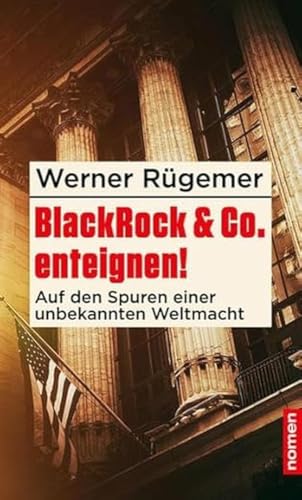 Werner Rügemer

BlackRock & Co. enteignen!

Auf den Spuren einer unbekannten Weltmacht

nomen